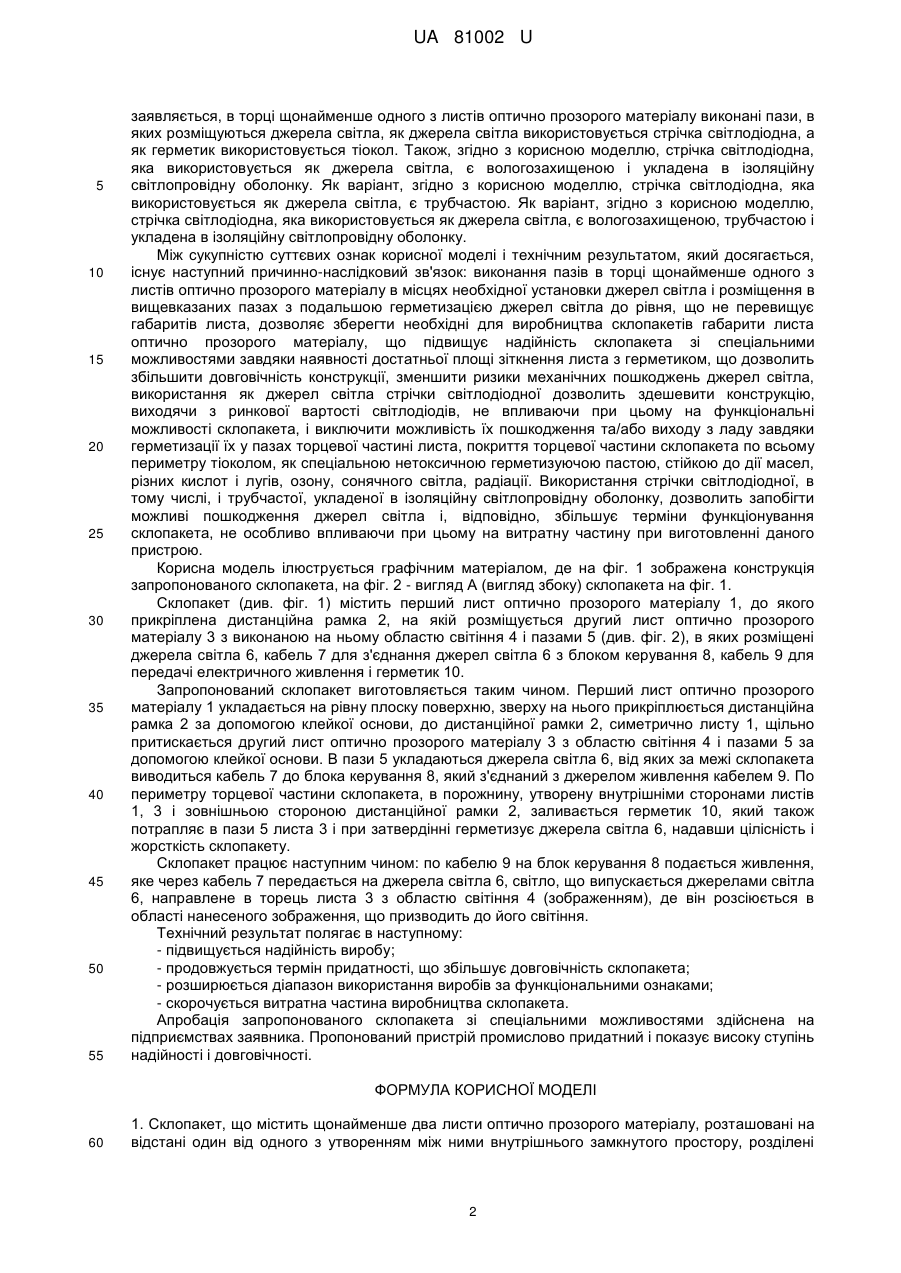 UA 81002 U

заявляється, в торці щонайменше одного з листів оптично прозорого матеріалу виконані пази, в яких розміщуються джерела світла, як джерела світла використовується стрічка світлодіодна, а як герметик використовується тіокол. Також, згідно з корисною моделлю, стрічка світлодіодна, яка використовується як джерела світла, є вологозахищеною і укладена в ізоляційну світлопровідну оболонку. Як варіант, згідно з корисною моделлю, стрічка світлодіодна, яка використовується як джерела світла, є трубчастою. Як варіант, згідно з корисною моделлю, стрічка світлодіодна, яка використовується як джерела світла, є вологозахищеною, трубчастою і укладена в ізоляційну світлопровідну оболонку.

Між сукупністю суттєвих ознак корисної моделі і технічним результатом, який досягається, існує наступний причинно-наслідковий зв'язок: виконання пазів в торці щонайменше одного з листів оптично прозорого матеріалу в місцях необхідної установки джерел світла і розміщення в вищевказаних пазах з подальшою герметизацією джерел світла до рівня, що не перевищує габаритів листа, дозволяє зберегти необхідні для виробництва склопакетів габарити листа оптично прозорого матеріалу, що підвищує надійність склопакета зі спеціальними можливостями завдяки наявності достатньої площі зіткнення листа з герметиком, що дозволить збільшити довговічність конструкції, зменшити ризики механічних пошкоджень джерел світла, використання як джерел світла стрічки світлодіодної дозволить здешевити конструкцію, виходячи з ринкової вартості світлодіодів, не впливаючи при цьому на функціональні можливості склопакета, і виключити можливість їх пошкодження та/або виходу з ладу завдяки герметизації їх у пазах торцевої частині листа, покриття торцевої частини склопакета по всьому периметру тіоколом, як спеціальною нетоксичною герметизуючою пастою, стійкою до дії масел, різних кислот і лугів, озону, сонячного світла, радіації. Використання стрічки світлодіодної, в тому числі, і трубчастої, укладеної в ізоляційну світлопровідну оболонку, дозволить запобігти можливі пошкодження джерел світла і, відповідно, збільшує терміни функціонування склопакета, не особливо впливаючи при цьому на витратну частину при виготовленні даного пристрою.

Корисна модель ілюструється графічним матеріалом, де на фіг. 1 зображена конструкція запропонованого склопакета, на фіг. 2 - вигляд А (вигляд збоку) склопакета на фіг. 1.

Склопакет (див. фіг. 1) містить перший лист оптично прозорого матеріалу 1, до якого прикріплена дистанційна рамка 2, на якій розміщується другий лист оптично прозорого матеріалу 3 з виконаною на ньому областю світіння 4 і пазами 5 (див. фіг. 2), в яких розміщені джерела світла 6, кабель 7 для з'єднання джерел світла 6 з блоком керування 8, кабель 9 для передачі електричного живлення і герметик 10.

Запропонований склопакет виготовляється таким чином. Перший лист оптично прозорого матеріалу 1 укладається на рівну плоску поверхню, зверху на нього прикріплюється дистанційна рамка 2 за допомогою клейкої основи, до дистанційної рамки 2, симетрично листу 1, щільно притискається другий лист оптично прозорого матеріалу 3 з областю світіння 4 і пазами 5 за допомогою клейкої основи. В пази 5 укладаються джерела світла 6, від яких за межі склопакета виводиться кабель 7 до блока керування 8, який з'єднаний з джерелом живлення кабелем 9. По периметру торцевої частини склопакета, в порожнину, утворену внутрішніми сторонами листів 1, 3 і зовнішньою стороною дистанційної рамки 2, заливається герметик 10, який також потрапляє в пази 5 листа 3 і при затвердінні герметизує джерела світла 6, надавши цілісність і жорсткість склопакету.

Склопакет працює наступним чином: по кабелю 9 на блок керування 8 подається живлення, яке через кабель 7 передається на джерела світла 6, світло, що випускається джерелами світла 6, направлене в торець листа 3 з областю світіння 4 (зображенням), де він розсіюється в області нанесеного зображення, що призводить до його світіння.

Технічний результат полягає в наступному:
- підвищується надійність виробу;
- продовжується термін придатності, що збільшує довговічність склопакета;
- розширюється діапазон використання виробів за функціональними ознаками;
- скорочується витратна частина виробництва склопакета.

Апробація запропонованого склопакета зі спеціальними можливостями здійснена на підприємствах заявника. Пропонований пристрій промислово придатний і показує високу ступінь надійності і довговічності.

ФОРМУЛА КОРИСНОЇ МОДЕЛІ

1. Склопакет, що містить щонайменше два листи оптично прозорого матеріалу, розташовані на відстані один від одного з утворенням між ними внутрішнього замкнутого простору, розділені

5
10
15
20
25
30
35
40
45
50
55
60

2